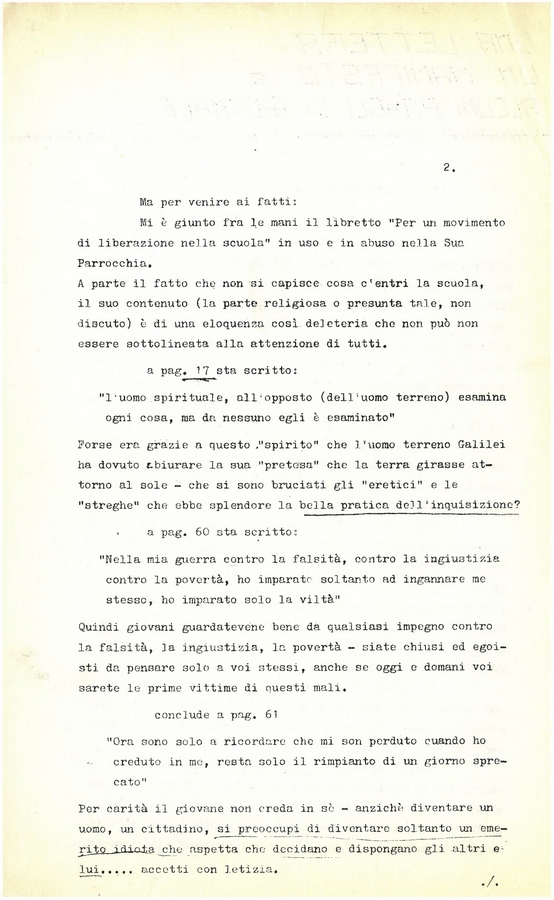 2.

Ma per venire ai fatti:

Mi è giunto fra le mani il libretto "Per un movimento di liberazione nella scuola" in uso e in abuso nella Sua Parrocchia.

A parte il fatto che non si capisce cosa c'entri la scuola, il suo contenuto (la parte religiosa o presunta tale, non discuto) è di una eloquenza così deleteria che non può non essere sottolineata alla attenzione di tutti.

a pag. 17 sta scritto:

"l'uomo spirituale, all'opposto (dell'uomo terreno) esamina ogni cosa, ma da nessuno egli è esaminato"

Forse era grazie a questo "spirito" che l'uomo terreno Galilei ha dovuto abiurare la sua "pretesa" che la terra girasse attorno al sole - che si sono bruciati gli "eretici" e le "streghe" che ebbe splendore la bella pratica dell'inquisizione?

a pag. 60 sta scritto:

"Nella mia guerra contro la falsità, contro la ingiustizia contro la povertà, ho imparato soltanto ad ingannare me stesso, ho imparato solo la viltà"

Quindi giovani guardatevene bene da qualsiasi impegno contro la falsità, la ingiustizia, la povertà - siate chiusi ed egoisti da pensare solo a voi stessi, anche se oggi e domani voi sarete le prime vittime di questi mali.

conclude a pag. 61

"Ora sono solo a ricordare che mi son perduto quando ho creduto in me, resta solo il rimpianto di un giorno sprecato"

Per carità il giovane non creda in sè - anzichè diventare un uomo, un cittadino, si preoccupi di diventare soltanto un emerito idiota che aspetta che decidano e dispongano gli altri e lui..... accetti con letizia.

./.